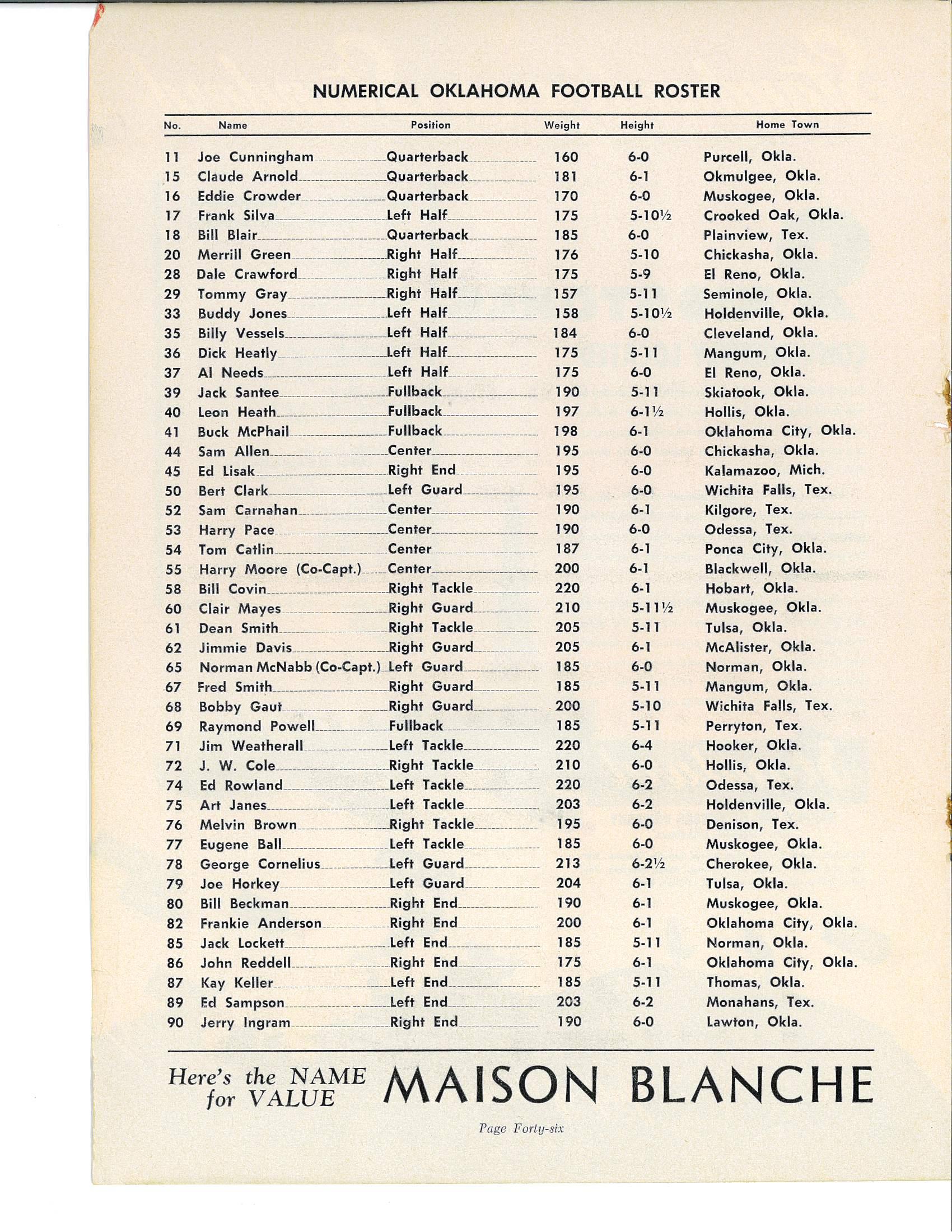 NUMERICAL OKLAHOMA FOOTBALL ROSTER

| No. | Name | Position | Weight | Height | Home Town |
|---|---|---|---|---|---|
| 11 | Joe Cunningham | Quarterback | 160 | 6-0 | Purcell, Okla. |
| 15 | Claude Arnold | Quarterback | 181 | 6-1 | Okmulgee, Okla. |
| 16 | Eddie Crowder | Quarterback | 170 | 6-0 | Muskogee, Okla. |
| 17 | Frank Silva | Left Half | 175 | 5-10½ | Crooked Oak, Okla. |
| 18 | Bill Blair | Quarterback | 185 | 6-0 | Plainview, Tex. |
| 20 | Merrill Green | Right Half | 176 | 5-10 | Chickasha, Okla. |
| 28 | Dale Crawford | Right Half | 175 | 5-9 | El Reno, Okla. |
| 29 | Tommy Gray | Right Half | 157 | 5-11 | Seminole, Okla. |
| 33 | Buddy Jones | Left Half | 158 | 5-10½ | Holdenville, Okla. |
| 35 | Billy Vessels | Left Half | 184 | 6-0 | Cleveland, Okla. |
| 36 | Dick Heatly | Left Half | 175 | 5-11 | Mangum, Okla. |
| 37 | Al Needs | Left Half | 175 | 6-0 | El Reno, Okla. |
| 39 | Jack Santee | Fullback | 190 | 5-11 | Skiatook, Okla. |
| 40 | Leon Heath | Fullback | 197 | 6-1½ | Hollis, Okla. |
| 41 | Buck McPhail | Fullback | 198 | 6-1 | Oklahoma City, Okla. |
| 44 | Sam Allen | Center | 195 | 6-0 | Chickasha, Okla. |
| 45 | Ed Lisak | Right End | 195 | 6-0 | Kalamazoo, Mich. |
| 50 | Bert Clark | Left Guard | 195 | 6-0 | Wichita Falls, Tex. |
| 52 | Sam Carnahan | Center | 190 | 6-1 | Kilgore, Tex. |
| 53 | Harry Pace | Center | 190 | 6-0 | Odessa, Tex. |
| 54 | Tom Catlin | Center | 187 | 6-1 | Ponca City, Okla. |
| 55 | Harry Moore (Co-Capt.) | Center | 200 | 6-1 | Blackwell, Okla. |
| 58 | Bill Covin | Right Tackle | 220 | 6-1 | Hobart, Okla. |
| 60 | Clair Mayes | Right Guard | 210 | 5-11½ | Muskogee, Okla. |
| 61 | Dean Smith | Right Tackle | 205 | 5-11 | Tulsa, Okla. |
| 62 | Jimmie Davis | Right Guard | 205 | 6-1 | McAlister, Okla. |
| 65 | Norman McNabb (Co-Capt.) | Left Guard | 185 | 6-0 | Norman, Okla. |
| 67 | Fred Smith | Right Guard | 185 | 5-11 | Mangum, Okla. |
| 68 | Bobby Gaut | Right Guard | 200 | 5-10 | Wichita Falls, Tex. |
| 69 | Raymond Powell | Fullback | 185 | 5-11 | Perryton, Tex. |
| 71 | Jim Weatherall | Left Tackle | 220 | 6-4 | Hooker, Okla. |
| 72 | J. W. Cole | Right Tackle | 210 | 6-0 | Hollis, Okla. |
| 74 | Ed Rowland | Left Tackle | 220 | 6-2 | Odessa, Tex. |
| 75 | Art Janes | Left Tackle | 203 | 6-2 | Holdenville, Okla. |
| 76 | Melvin Brown | Right Tackle | 195 | 6-0 | Denison, Tex. |
| 77 | Eugene Ball | Left Tackle | 185 | 6-0 | Muskogee, Okla. |
| 78 | George Cornelius | Left Guard | 213 | 6-2½ | Cherokee, Okla. |
| 79 | Joe Horkey | Left Guard | 204 | 6-1 | Tulsa, Okla. |
| 80 | Bill Beckman | Right End | 190 | 6-1 | Muskogee, Okla. |
| 82 | Frankie Anderson | Right End | 200 | 6-1 | Oklahoma City, Okla. |
| 85 | Jack Lockett | Left End | 185 | 5-11 | Norman, Okla. |
| 86 | John Reddell | Right End | 175 | 6-1 | Oklahoma City, Okla. |
| 87 | Kay Keller | Left End | 185 | 5-11 | Thomas, Okla. |
| 89 | Ed Sampson | Left End | 203 | 6-2 | Monahans, Tex. |
| 90 | Jerry Ingram | Right End | 190 | 6-0 | Lawton, Okla. |

Here's the NAME for VALUE MAISON BLANCHE

Page Forty-six